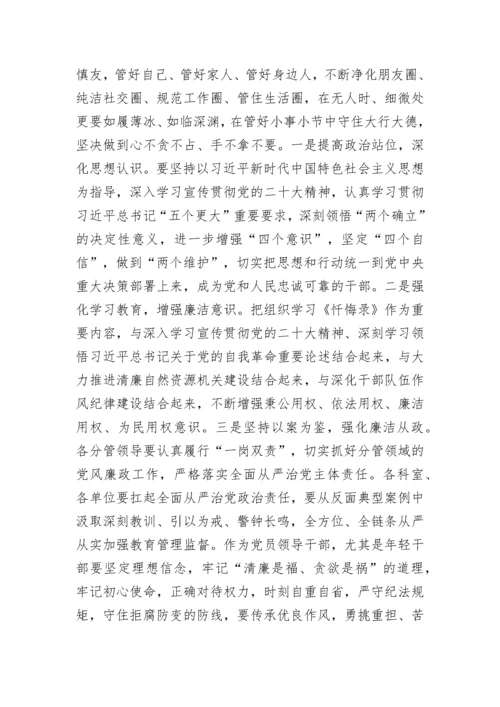 慎友，管好自己、管好家人、管好身边人，不断净化朋友圈、纯洁社交圈、规范工作圈、管住生活圈，在无人时、细微处更要如履薄冰、如临深渊，在管好小事小节中守住大行大德，坚决做到心不贪不占、手不拿不要。一是提高政治站位，深化思想认识。要坚持以习近平新时代中国特色社会主义思想为指导，深入学习宣传贯彻党的二十大精神，认真学习贯彻习近平总书记“五个更大”重要要求，深刻领悟“两个确立”的决定性意义，进一步增强“四个意识”，坚定“四个自信”，做到“两个维护”，切实把思想和行动统一到党中央重大决策部署上来，成为党和人民忠诚可靠的干部。二是强化学习教育，增强廉洁意识。把组织学习《忏悔录》作为重要内容，与深入学习宣传贯彻党的二十大精神、深刻学习领悟习近平总书记关于党的自我革命重要论述结合起来，与大力推进清廉自然资源机关建设结合起来，与深化干部队伍作风纪律建设结合起来，不断增强秉公用权、依法用权、廉洁用权、为民用权意识。三是坚持以案为鉴，强化廉洁从政。各分管领导要认真履行“一岗双责”，切实抓好分管领域的党风廉政工作，严格落实全面从严治党主体责任。各科室、各单位要扛起全面从严治党政治责任，要从反面典型案例中汲取深刻教训、引以为戒、警钟长鸣，全方位、全链条从严从实加强教育管理监督。作为党员领导干部，尤其是年轻干部要坚定理想信念，牢记“清廉是福、贪欲是祸”的道理，牢记初心使命，正确对待权力，时刻自重自省，严守纪法规矩，守住拒腐防变的防线，要传承优良作风，勇挑重担、苦